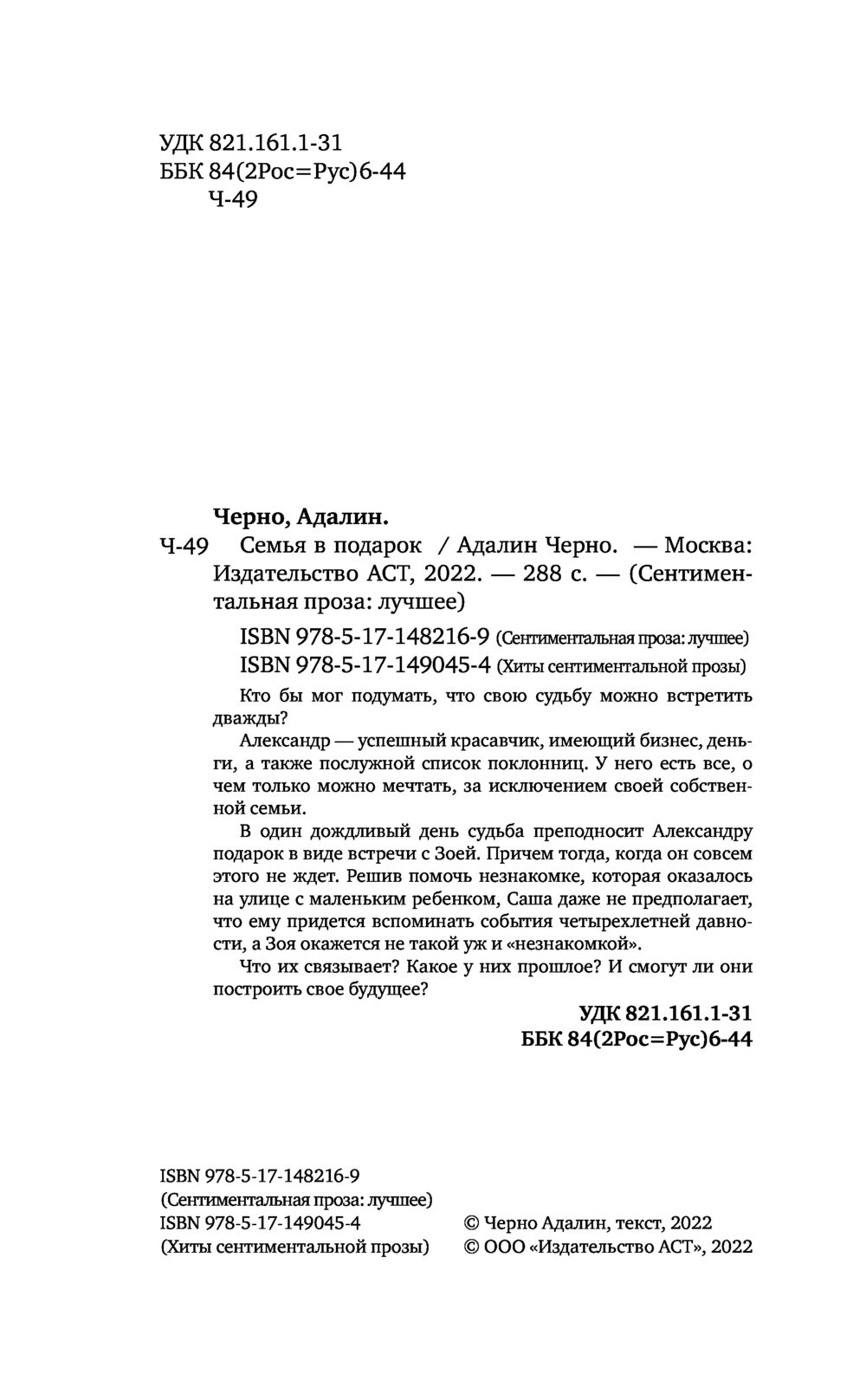 УДК 821.161.1-31
ББК 84(2Рос=Рус)6-44
Ч-49

Черно, Адалин.
Ч-49 Семья в подарок / Адалин Черно. — Москва: Издательство АСТ, 2022. — 288 с. — (Сентиментальная проза: лучшее)

ISBN 978-5-17-148216-9 (Сентиментальная проза: лучшее)
ISBN 978-5-17-149045-4 (Хиты сентиментальной прозы)

Кто бы мог подумать, что свою судьбу можно встретить дважды?

Александр — успешный красавчик, имеющий бизнес, деньги, а также послужной список поклонниц. У него есть все, о чем только можно мечтать, за исключением своей собственной семьи.

В один дождливый день судьба преподносит Александру подарок в виде встречи с Зоей. Причем тогда, когда он совсем этого не ждет. Решив помочь незнакомке, которая оказалось на улице с маленьким ребенком, Саша даже не предполагает, что ему придется вспоминать события четырехлетней давности, а Зоя окажется не такой уж и «незнакомкой».

Что их связывает? Какое у них прошлое? И смогут ли они построить свое будущее?

УДК 821.161.1-31
ББК 84(2Рос=Рус)6-44

ISBN 978-5-17-148216-9
(Сентиментальная проза: лучшее)
ISBN 978-5-17-149045-4
(Хиты сентиментальной прозы)

© Черно Адалин, текст, 2022
© ООО «Издательство АСТ», 2022